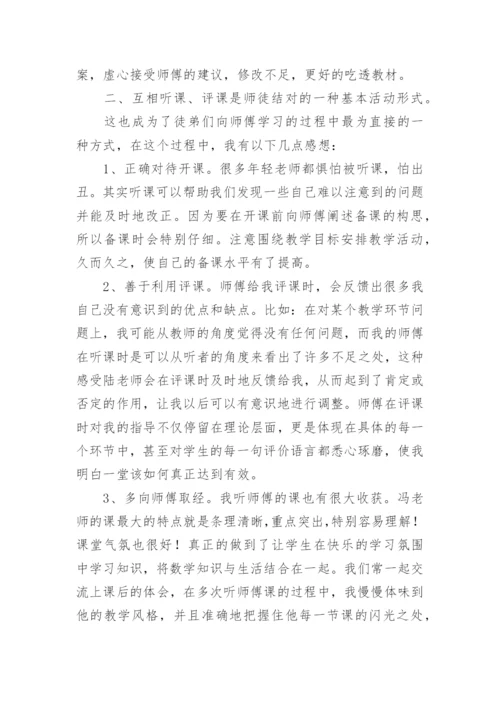 案，虚心接受师傅的建议，修改不足，更好的吃透教材。

二、互相听课、评课是师徒结对的一种基本活动形式。

这也成为了徒弟们向师傅学习的过程中最为直接的一种方式，在这个过程中，我有以下几点感想：

1、正确对待开课。很多年轻老师都惧怕被听课，怕出丑。其实听课可以帮助我们发现一些自己难以注意到的问题并能及时地改正。因为要在开课前向师傅阐述备课的构思，所以备课时会特别仔细。注意围绕教学目标安排教学活动，久而久之，使自己的备课水平有了提高。

2、善于利用评课。师傅给我评课时，会反馈出很多我自己没有意识到的优点和缺点。比如：在对某个教学环节问题上，我可能从教师的角度觉得没有任何问题，而我的师傅在听课时是可以从听者的角度来看出了许多不足之处，这种感受陆老师会在评课时及时地反馈给我，从而起到了肯定或否定的作用，让我以后可以有意识地进行调整。师傅在评课时对我的指导不仅停留在理论层面，更是体现在具体的每一个环节中，甚至对学生的每一句评价语言都悉心琢磨，使我明白一堂该如何真正达到有效。

3、多向师傅取经。我听师傅的课也有很大收获。冯老师的课最大的特点就是条理清晰，重点突出，特别容易理解！课堂气氛也很好！真正的做到了让学生在快乐的学习氛围中学习知识，将数学知识与生活结合在一起。我们常一起交流上课后的体会，在多次听师傅课的过程中，我慢慢体味到他的教学风格，并且准确地把握住他每一节课的闪光之处，